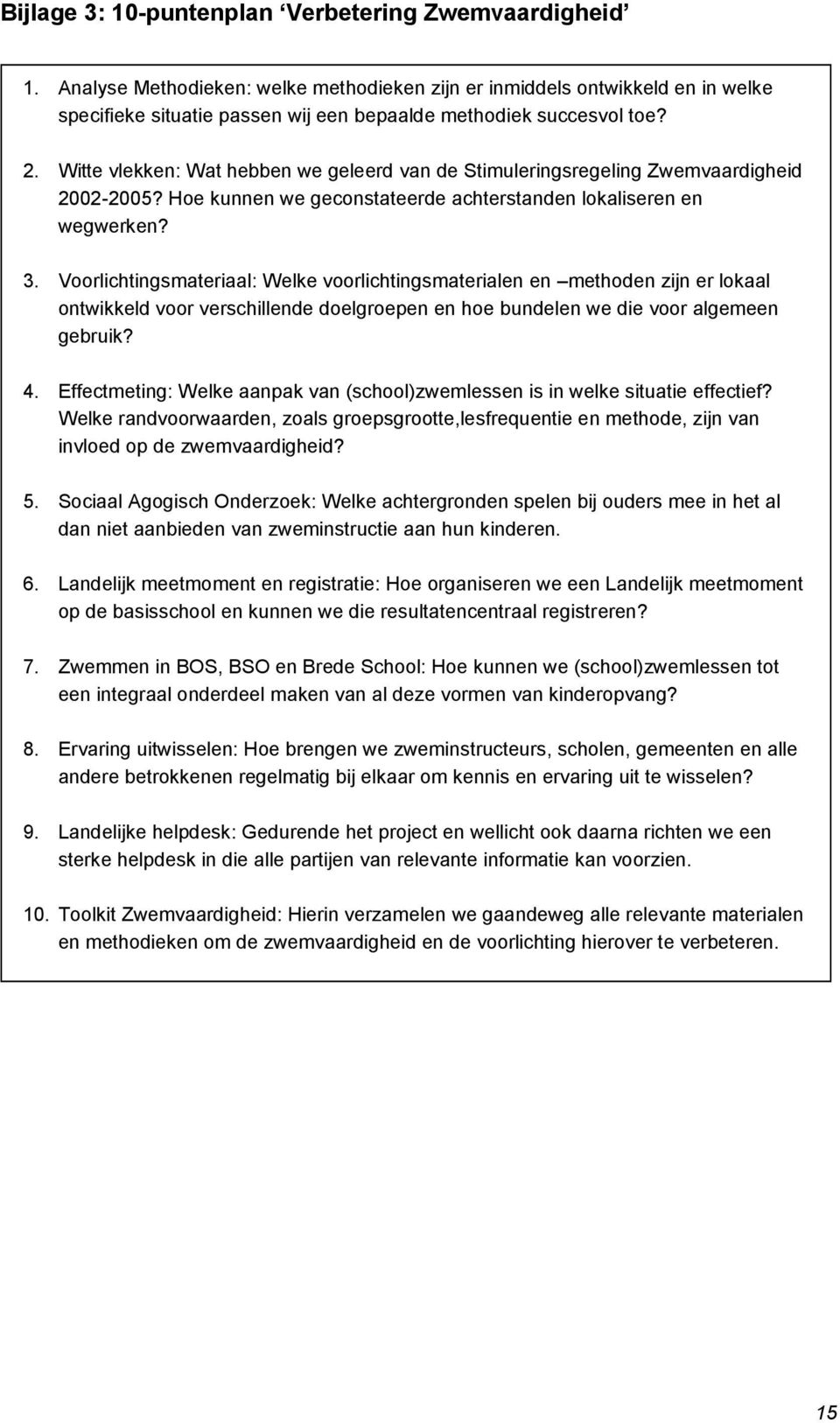 Bijlage 3: 10-puntenplan ‘Verbetering Zwemvaardigheid’

1. Analyse Methodieken: welke methodieken zijn er inmiddels ontwikkeld en in welke specifieke situatie passen wij een bepaalde methodiek succesvol toe?

2. Witte vlekken: Wat hebben we geleerd van de Stimuleringsregeling Zwemvaardigheid 2002-2005? Hoe kunnen we geconstateerde achterstanden lokaliseren en wegwerken?

3. Voorlichtingsmateriaal: Welke voorlichtingsmaterialen en –methoden zijn er lokaal ontwikkeld voor verschillende doelgroepen en hoe bundelen we die voor algemeen gebruik?

4. Effectmeting: Welke aanpak van (school)zwemlessen is in welke situatie effectief? Welke randvoorwaarden, zoals groepsgrootte,lesfrequentie en methode, zijn van invloed op de zwemvaardigheid?

5. Sociaal Agogisch Onderzoek: Welke achtergronden spelen bij ouders mee in het al dan niet aanbieden van zweminstructie aan hun kinderen.

6. Landelijk meetmoment en registratie: Hoe organiseren we een Landelijk meetmoment op de basisschool en kunnen we die resultatencentraal registreren?

7. Zwemmen in BOS, BSO en Brede School: Hoe kunnen we (school)zwemlessen tot een integraal onderdeel maken van al deze vormen van kinderopvang?

8. Ervaring uitwisselen: Hoe brengen we zweminstructeurs, scholen, gemeenten en alle andere betrokkenen regelmatig bij elkaar om kennis en ervaring uit te wisselen?

9. Landelijke helpdesk: Gedurende het project en wellicht ook daarna richten we een sterke helpdesk in die alle partijen van relevante informatie kan voorzien.

10. Toolkit Zwemvaardigheid: Hierin verzamelen we gaandeweg alle relevante materialen en methodieken om de zwemvaardigheid en de voorlichting hierover te verbeteren.

15